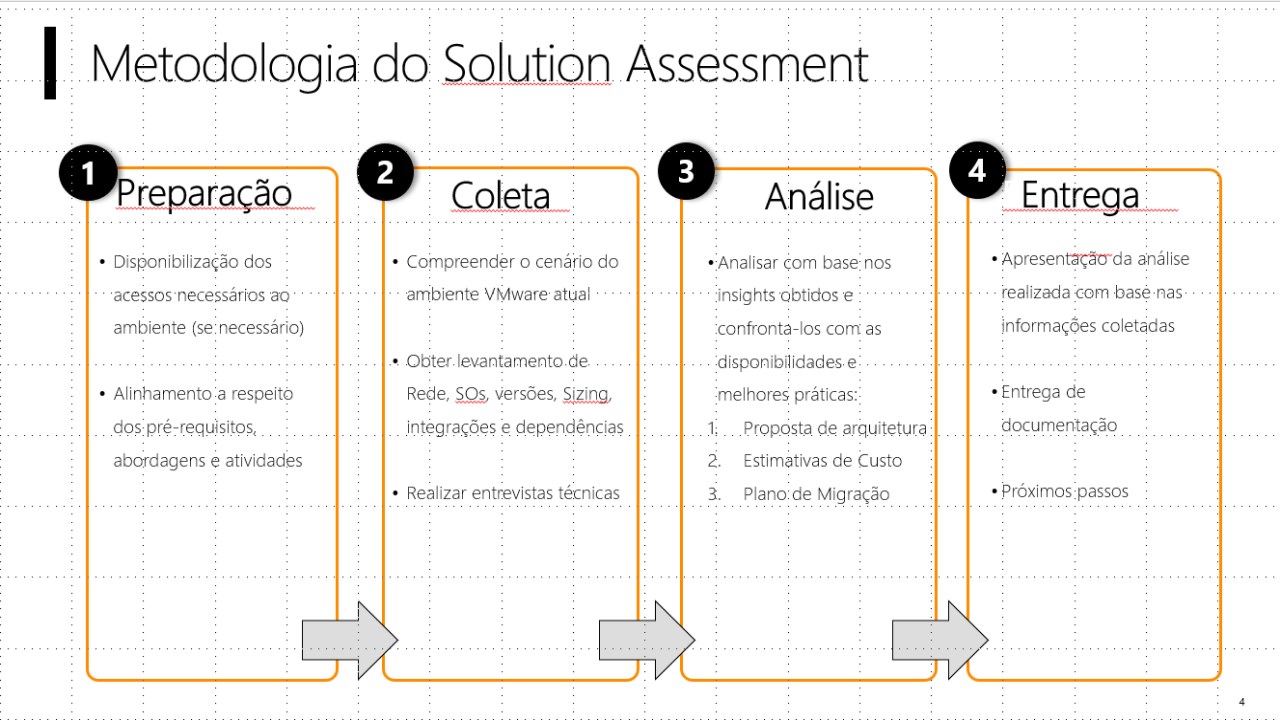 Metodologia do Solution Assessment

1
Preparação

• Disponibilização dos acessos necessários ao ambiente (se necessário)

• Alinhamento a respeito dos pré-requisitos, abordagens e atividades

2
Coleta

• Compreender o cenário do ambiente VMware atual

• Obter levantamento de Rede, SOs, versões, Sizing, integrações e dependências

• Realizar entrevistas técnicas

3
Análise

• Analisar com base nos insights obtidos e confronta-los com as disponibilidades e melhores práticas:
1. Proposta de arquitetura
2. Estimativas de Custo
3. Plano de Migração

4
Entrega

• Apresentação da análise realizada com base nas informações coletadas

• Entrega de documentação

• Próximos passos

4